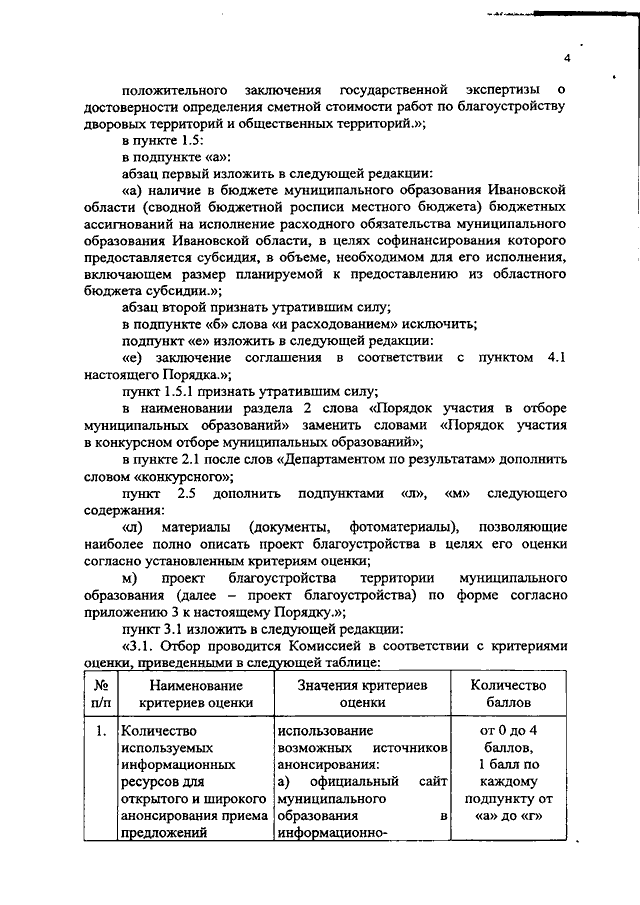 4

положительного заключения государственной экспертизы о достоверности определения сметной стоимости работ по благоустройству дворовых территорий и общественных территорий.»;

в пункте 1.5:

в подпункте «а»:

абзац первый изложить в следующей редакции:

«а) наличие в бюджете муниципального образования Ивановской области (сводной бюджетной росписи местного бюджета) бюджетных ассигнований на исполнение расходного обязательства муниципального образования Ивановской области, в целях софинансирования которого предоставляется субсидия, в объеме, необходимом для его исполнения, включающем размер планируемой к предоставлению из областного бюджета субсидии.»;

абзац второй признать утратившим силу;

в подпункте «б» слова «и расходованием» исключить;

подпункт «е» изложить в следующей редакции:

«е) заключение соглашения в соответствии с пунктом 4.1 настоящего Порядка.»;

пункт 1.5.1 признать утратившим силу;

в наименовании раздела 2 слова «Порядок участия в отборе муниципальных образований» заменить словами «Порядок участия в конкурсном отборе муниципальных образований»;

в пункте 2.1 после слов «Департаментом по результатам» дополнить словом «конкурсного»;

пункт 2.5 дополнить подпунктами «л», «м» следующего содержания:

«л) материалы (документы, фотоматериалы), позволяющие наиболее полно описать проект благоустройства в целях его оценки согласно установленным критериям оценки;

м) проект благоустройства территории муниципального образования (далее – проект благоустройства) по форме согласно приложению 3 к настоящему Порядку.»;

пункт 3.1 изложить в следующей редакции:

«3.1. Отбор проводится Комиссией в соответствии с критериями оценки, приведенными в следующей таблице:

| № п/п | Наименование критериев оценки | Значения критериев оценки | Количество баллов |
|---|---|---|---|
| 1. | Количество используемых информационных ресурсов для открытого и широкого анонсирования приема предложений | использование возможных источников анонсирования: а) официальный сайт муниципального образования в информационно- | от 0 до 4 баллов, 1 балл по каждому подпункту от «а» до «г» |